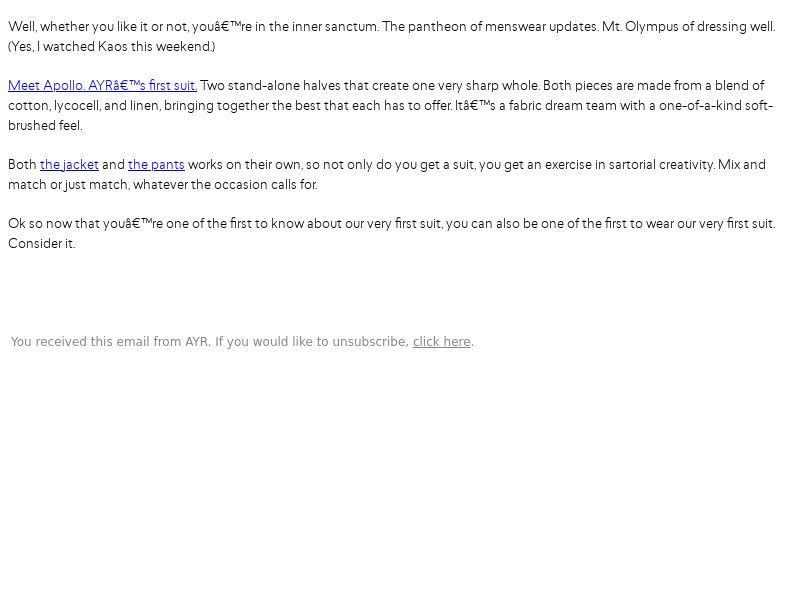 Well, whether you like it or not, youâ€™re in the inner sanctum. The pantheon of menswear updates. Mt. Olympus of dressing well. (Yes, I watched Kaos this weekend.)

Meet Apollo. AYRâ€™s first suit. Two stand-alone halves that create one very sharp whole. Both pieces are made from a blend of cotton, lycocell, and linen, bringing together the best that each has to offer. Itâ€™s a fabric dream team with a one-of-a-kind soft-brushed feel.

Both the jacket and the pants works on their own, so not only do you get a suit, you get an exercise in sartorial creativity. Mix and match or just match, whatever the occasion calls for.

Ok so now that youâ€™re one of the first to know about our very first suit, you can also be one of the first to wear our very first suit. Consider it.

You received this email from AYR. If you would like to unsubscribe, click here.